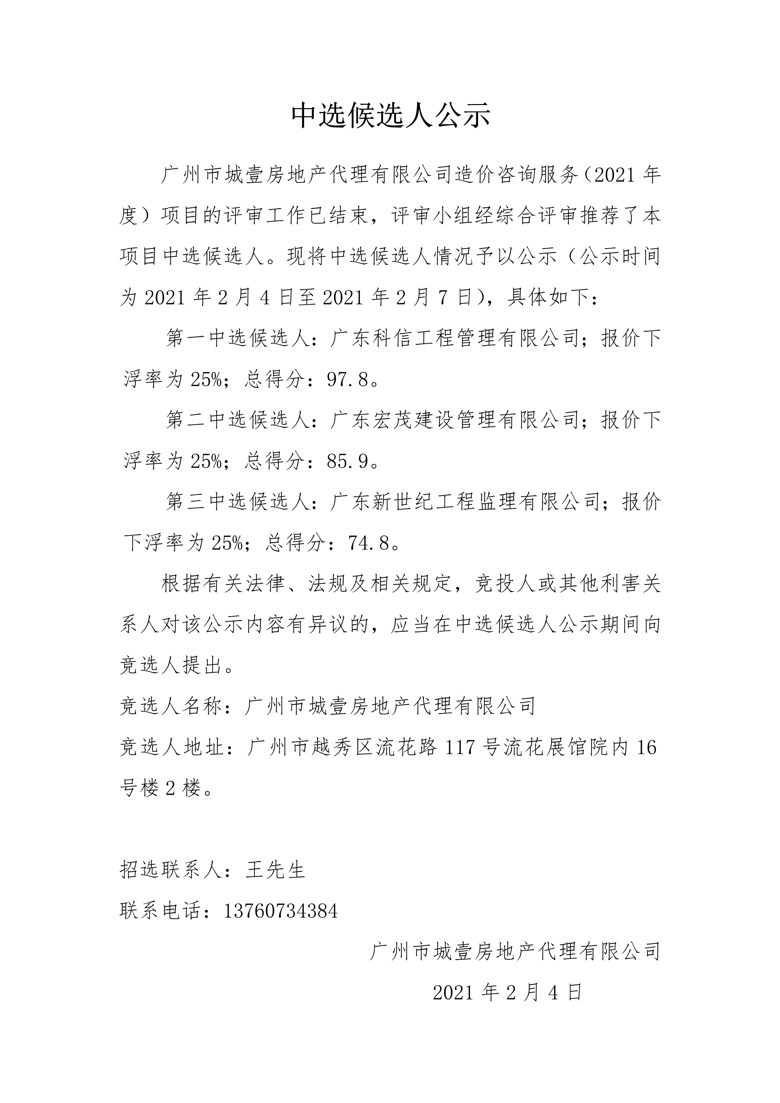 中选候选人公示

广州市城壹房地产代理有限公司造价咨询服务（2021 年度）项目的评审工作已结束，评审小组经综合评审推荐了本项目中选候选人。现将中选候选人情况予以公示（公示时间为 2021 年 2 月 4 日至 2021 年 2 月 7 日），具体如下：

第一中选候选人：广东科信工程管理有限公司；报价下浮率为 25%；总得分：97.8。

第二中选候选人：广东宏茂建设管理有限公司；报价下浮率为 25%；总得分：85.9。

第三中选候选人：广东新世纪工程监理有限公司；报价下浮率为 25%；总得分：74.8。

根据有关法律、法规及相关规定，竞投人或其他利害关系人对该公示内容有异议的，应当在中选候选人公示期间向竞选人提出。

竞选人名称：广州市城壹房地产代理有限公司

竞选人地址：广州市越秀区流花路 117 号流花展馆院内 16 号楼 2 楼。

招选联系人：王先生

联系电话：13760734384

广州市城壹房地产代理有限公司

2021 年 2 月 4 日